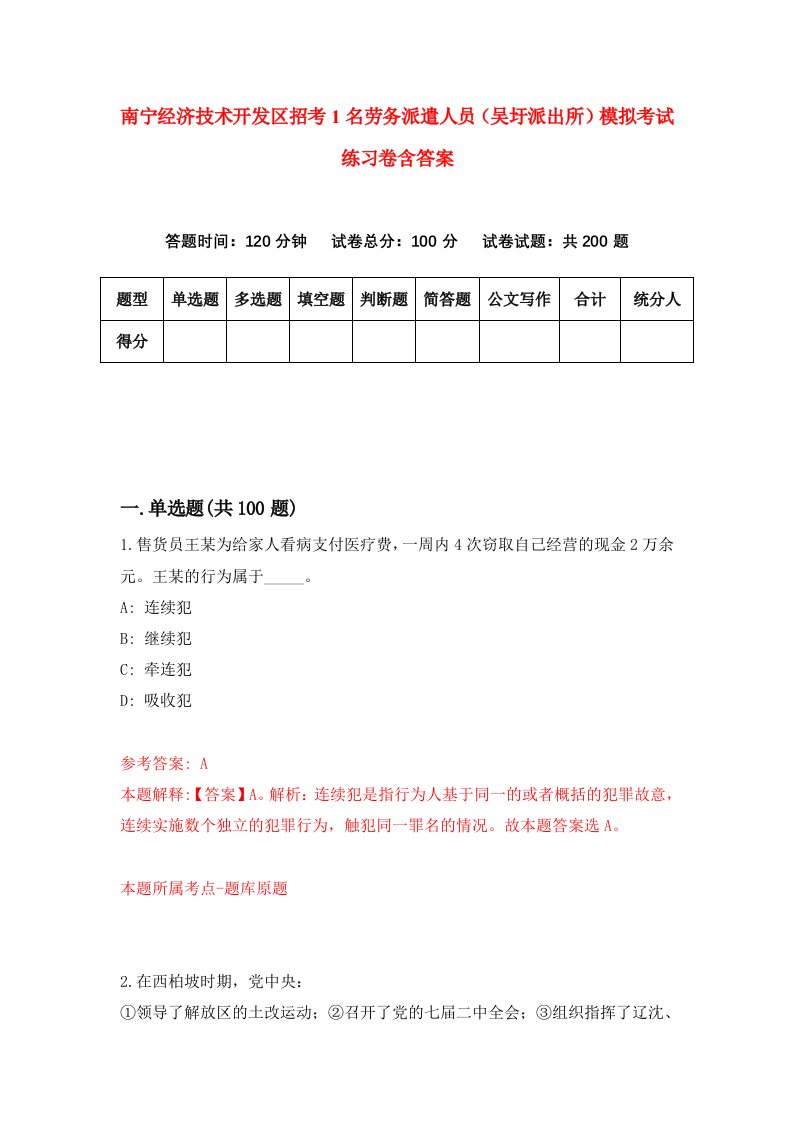 南宁经济技术开发区招考1名劳务派遣人员（吴圩派出所）模拟考试练习卷含答案

答题时间：120分钟　试卷总分：100分　试卷试题：共200题

| 题型 | 单选题 | 多选题 | 填空题 | 判断题 | 简答题 | 公文写作 | 合计 | 统分人 |
|---|---|---|---|---|---|---|---|---|
| 得分 | | | | | | | | |

一.单选题(共100题)

1.售货员王某为给家人看病支付医疗费，一周内4次窃取自己经营的现金2万余元。王某的行为属于_____。

A: 连续犯

B: 继续犯

C: 牵连犯

D: 吸收犯

参考答案: A

本题解释:【答案】A。解析：连续犯是指行为人基于同一的或者概括的犯罪故意，连续实施数个独立的犯罪行为，触犯同一罪名的情况。故本题答案选A。

本题所属考点-题库原题

2.在西柏坡时期，党中央：

①领导了解放区的土改运动；②召开了党的七届二中全会；③组织指挥了辽沈、